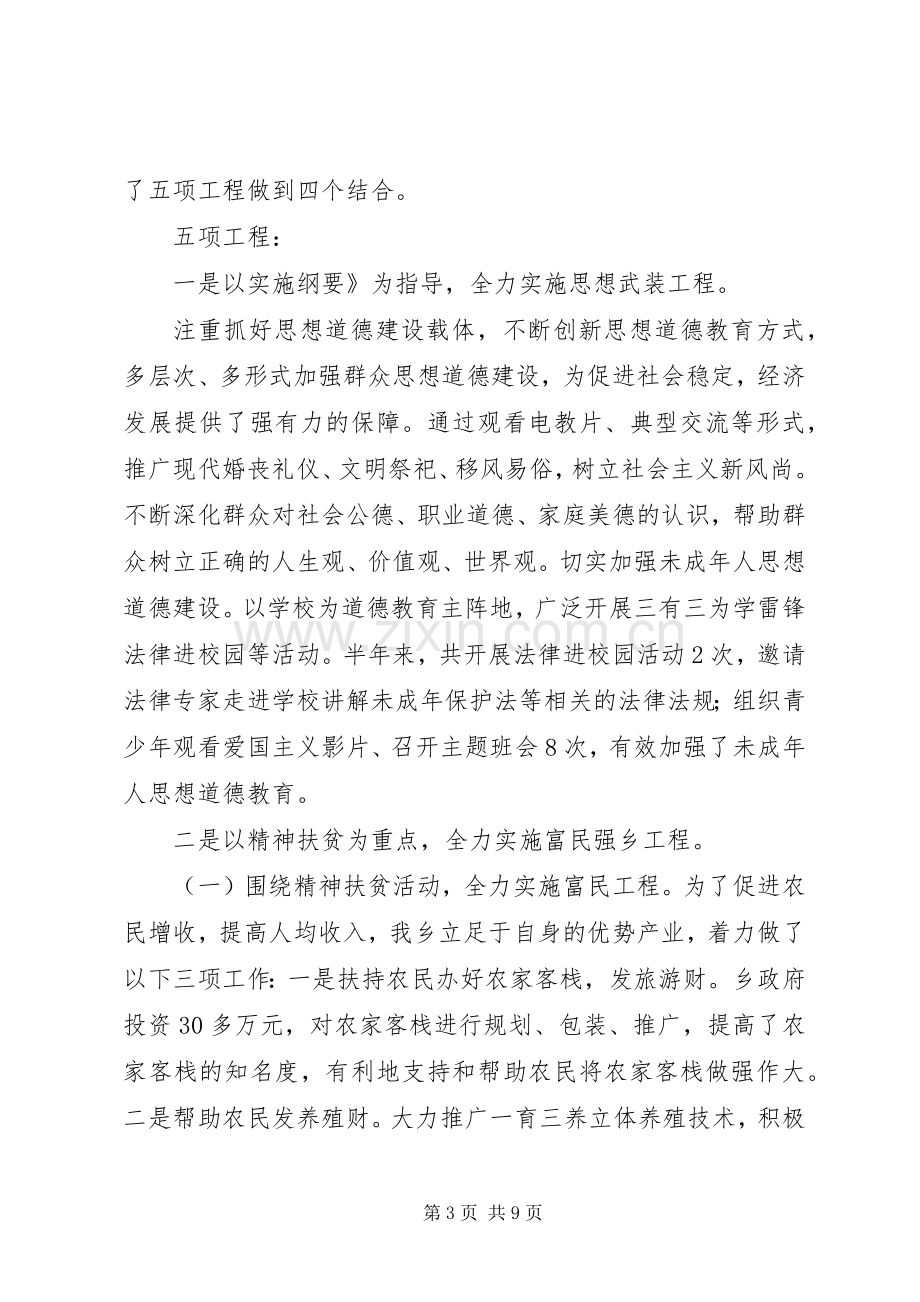 了五项工程做到四个结合。

五项工程：

一是以实施纲要》为指导，全力实施思想武装工程。

注重抓好思想道德建设载体，不断创新思想道德教育方式，多层次、多形式加强群众思想道德建设，为促进社会稳定，经济发展提供了强有力的保障。通过观看电教片、典型交流等形式，推广现代婚丧礼仪、文明祭祀、移风易俗，树立社会主义新风尚。不断深化群众对社会公德、职业道德、家庭美德的认识，帮助群众树立正确的人生观、价值观、世界观。切实加强未成年人思想道德建设。以学校为道德教育主阵地，广泛开展三有三为学雷锋法律进校园等活动。半年来，共开展法律进校园活动2次，邀请法律专家走进学校讲解未成年保护法等相关的法律法规；组织青少年观看爱国主义影片、召开主题班会8次，有效加强了未成年人思想道德教育。

二是以精神扶贫为重点，全力实施富民强乡工程。

（一）围绕精神扶贫活动，全力实施富民工程。为了促进农民增收，提高人均收入，我乡立足于自身的优势产业，着力做了以下三项工作：一是扶持农民办好农家客栈，发旅游财。乡政府投资30多万元，对农家客栈进行规划、包装、推广，提高了农家客栈的知名度，有利地支持和帮助农民将农家客栈做强作大。二是帮助农民发养殖财。大力推广一育三养立体养殖技术，积极

第3页 共9页

www.zixin.com.cn